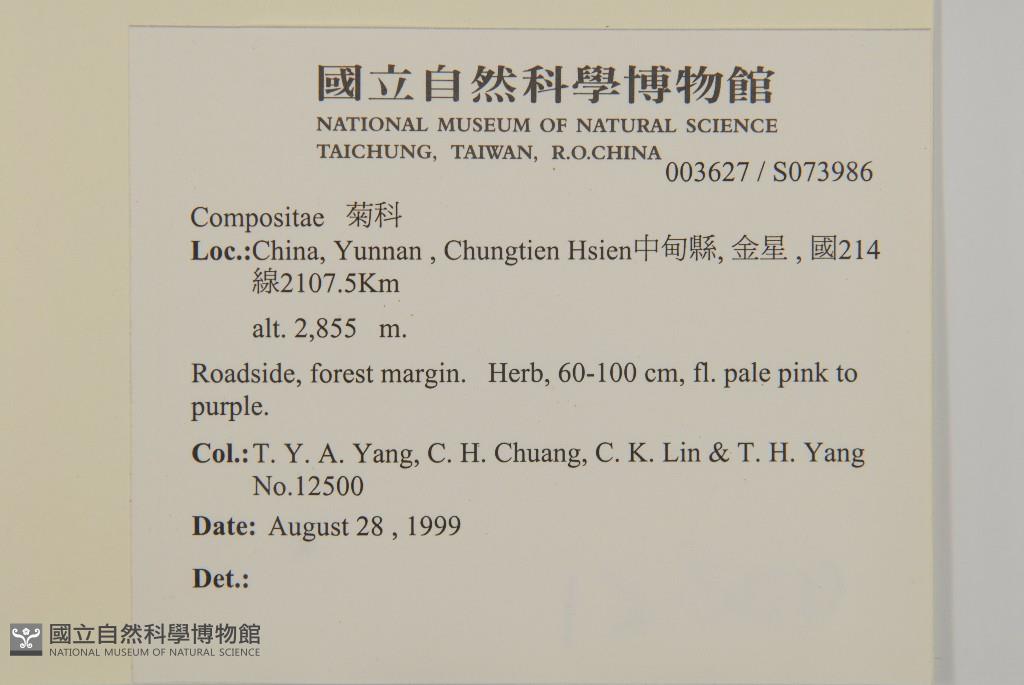 國立自然科學博物館
NATIONAL MUSEUM OF NATURAL SCIENCE
TAICHUNG, TAIWAN, R.O.CHINA
003627 / S073986

Compositae 菊科
Loc.:China, Yunnan , Chungtien Hsien中甸縣, 金星 , 國214線2107.5Km
alt. 2,855 m.

Roadside, forest margin. Herb, 60-100 cm, fl. pale pink to purple.

Col.: T. Y. A. Yang, C. H. Chuang, C. K. Lin & T. H. Yang No.12500

Date: August 28 , 1999

Det.:

國立自然科學博物館
NATIONAL MUSEUM OF NATURAL SCIENCE